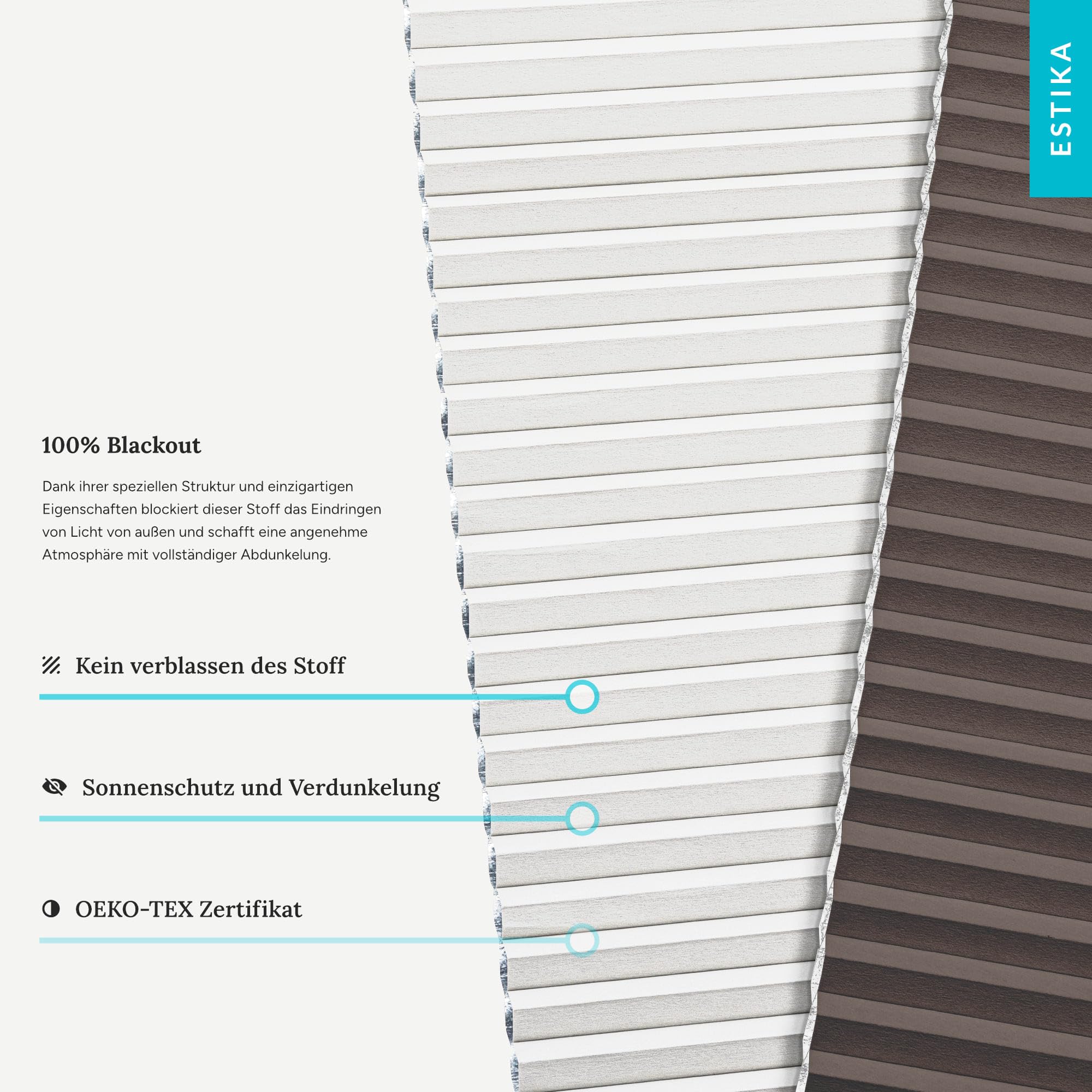 ESTIKA

100% Blackout

Dank ihrer speziellen Struktur und einzigartigen Eigenschaften blockiert dieser Stoff das Eindringen von Licht von außen und schafft eine angenehme Atmosphäre mit vollständiger Abdunkelung.

Kein verblassen des Stoff

Sonnenschutz und Verdunkelung

OEKO-TEX Zertifikat